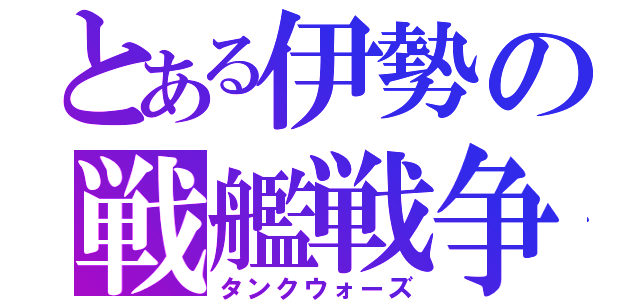 とある伊勢の
戦艦戦争
タンクウォーズ